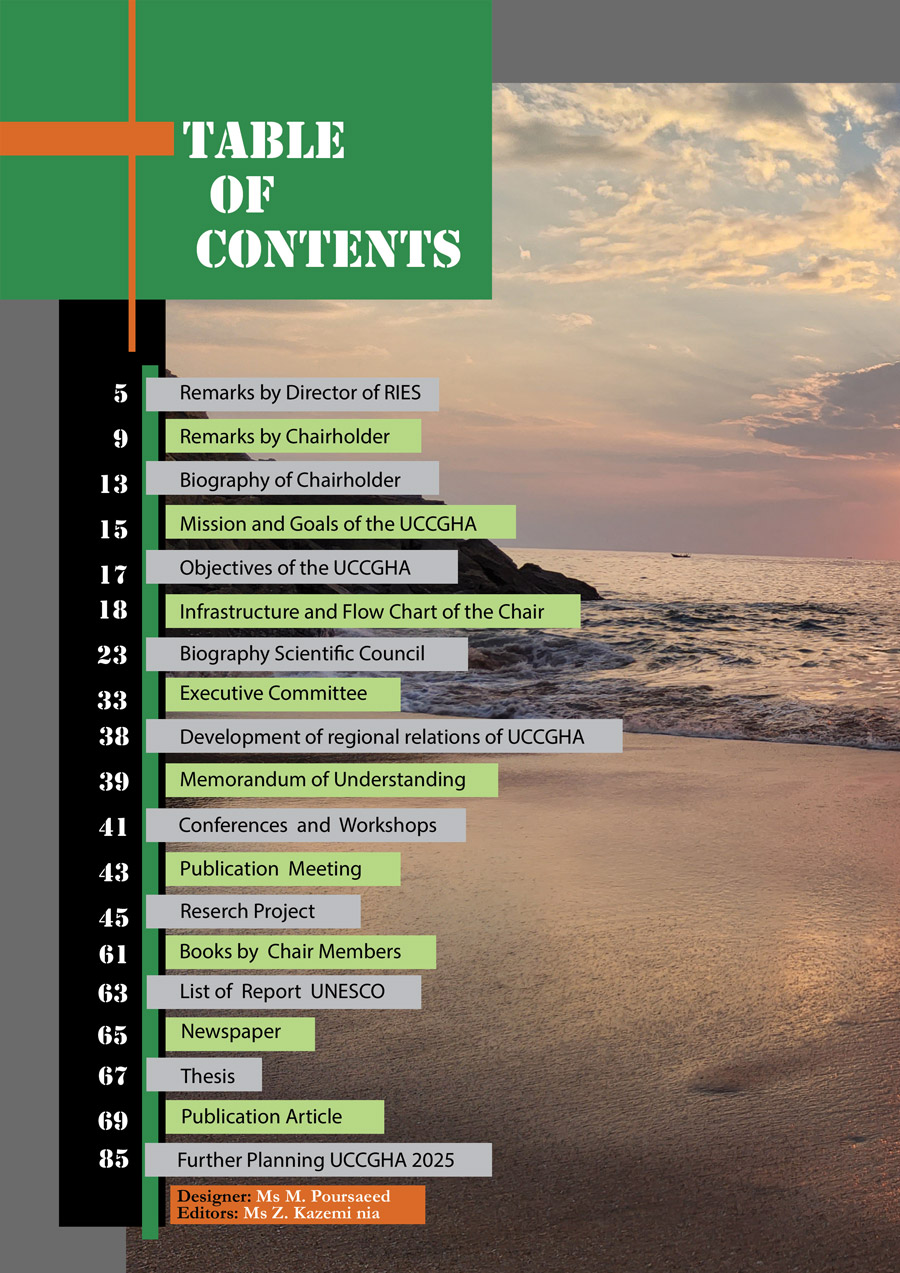 TABLE OF CONTENTS

5 Remarks by Director of RIES
9 Remarks by Chairholder
13 Biography of Chairholder
15 Mission and Goals of the UCCGHA
17 Objectives of the UCCGHA
18 Infrastructure and Flow Chart of the Chair
23 Biography Scientific Council
33 Executive Committee
38 Development of regional relations of UCCGHA
39 Memorandum of Understanding
41 Conferences and Workshops
43 Publication Meeting
45 Reserch Project
61 Books by Chair Members
63 List of Report UNESCO
65 Newspaper
67 Thesis
69 Publication Article
85 Further Planning UCCGHA 2025

Designer: Ms M. Poursaeed
Editors: Ms Z. Kazemi nia